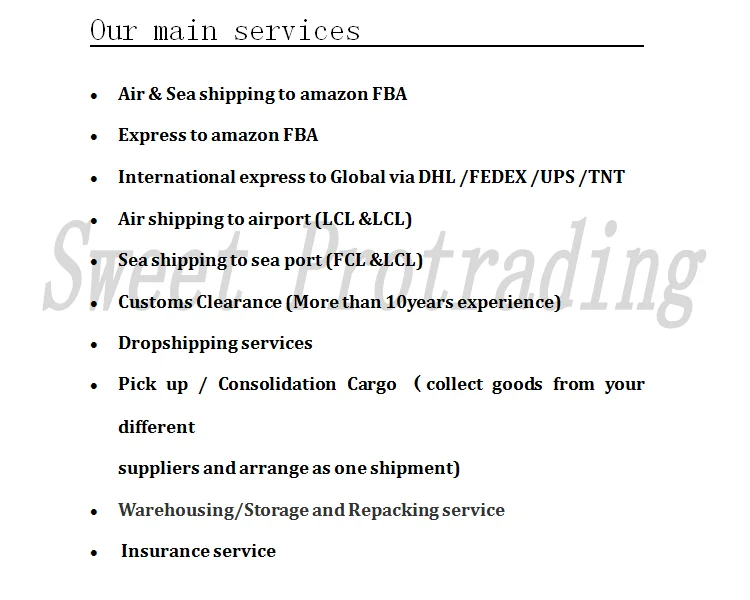 Our main services

- Air & Sea shipping to amazon FBA
- Express to amazon FBA
- International express to Global via DHL /FEDEX /UPS /TNT
- Air shipping to airport (LCL &LCL)
- Sea shipping to sea port (FCL &LCL)
- Customs Clearance (More than 10years experience)
- Dropshipping services
- Pick up / Consolidation Cargo （collect goods from your different suppliers and arrange as one shipment)
- Warehousing/Storage and Repacking service
- Insurance service

Sweet Protrading